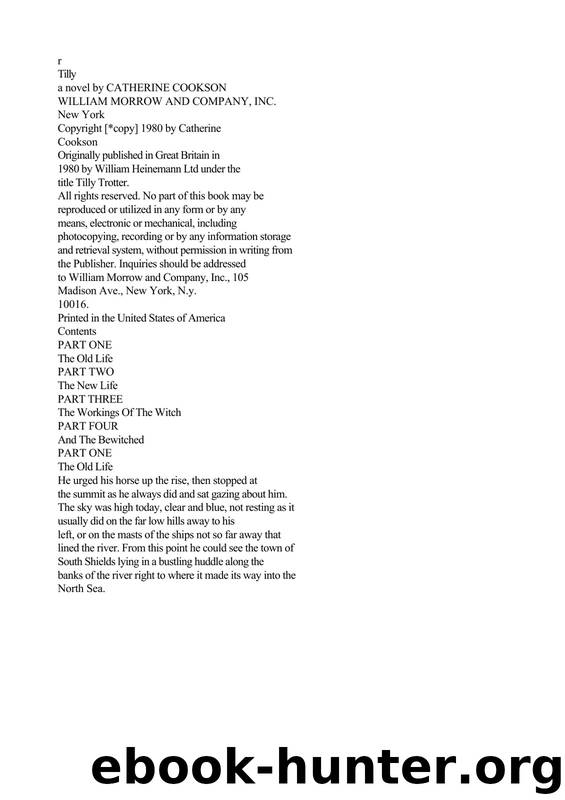 r
Tilly
a novel by CATHERINE COOKSON
WILLIAM MORROW AND COMPANY, INC.
New York
Copyright [*copy] 1980 by Catherine Cookson
Originally published in Great Britain in 1980 by William Heinemann Ltd under the title Tilly Trotter.
All rights reserved. No part of this book may be reproduced or utilized in any form or by any means, electronic or mechanical, including photocopying, recording or by any information storage and retrieval system, without permission in writing from the Publisher. Inquiries should be addressed to William Morrow and Company, Inc., 105 Madison Ave., New York, N.y. 10016.
Printed in the United States of America
Contents
PART ONE
The Old Life
PART TWO
The New Life
PART THREE
The Workings Of The Witch
PART FOUR
And The Bewitched
PART ONE
The Old Life
He urged his horse up the rise, then stopped at the summit as he always did and sat gazing about him. The sky was high today, clear and blue, not resting as it usually did on the far low hills away to his left, or on the masts of the ships not so far away that lined the river. From this point he could see the town of South Shields lying in a bustling huddle along the banks of the river right to where it made its way into the North Sea.

ebook-hunter.org